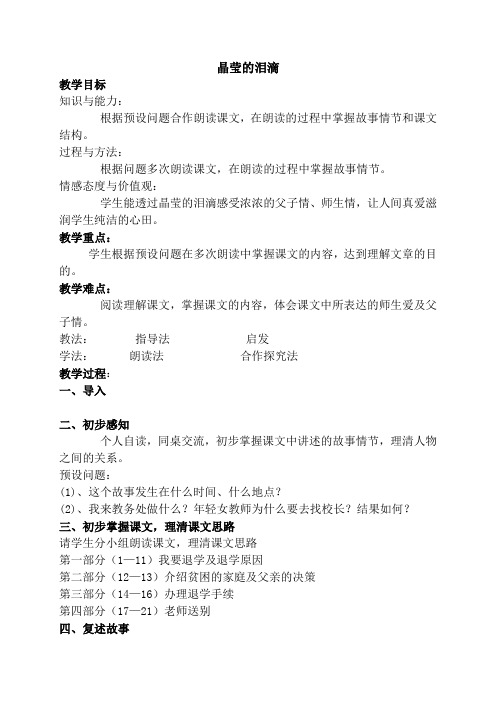 晶莹的泪滴

教学目标

知识与能力：

根据预设问题合作朗读课文，在朗读的过程中掌握故事情节和课文结构。

过程与方法：

根据问题多次朗读课文，在朗读的过程中掌握故事情节。

情感态度与价值观：

学生能透过晶莹的泪滴感受浓浓的父子情、师生情，让人间真爱滋润学生纯洁的心田。

教学重点：

学生根据预设问题在多次朗读中掌握课文的内容，达到理解文章的目的。

教学难点：

阅读理解课文，掌握课文的内容，体会课文中所表达的师生爱及父子情。

教法：　　指导法　　启发

学法：　　朗读法　　合作探究法

教学过程：

一、导入

二、初步感知

个人自读，同桌交流，初步掌握课文中讲述的故事情节，理清人物之间的关系。

预设问题：

(1)、这个故事发生在什么时间、什么地点？

(2)、我来教务处做什么？年轻女教师为什么要去找校长？结果如何？

三、初步掌握课文，理清课文思路

请学生分小组朗读课文，理清课文思路

第一部分（1—11）我要退学及退学原因

第二部分（12—13）介绍贫困的家庭及父亲的决策

第三部分（14—16）办理退学手续

第四部分（17—21）老师送别

四、复述故事